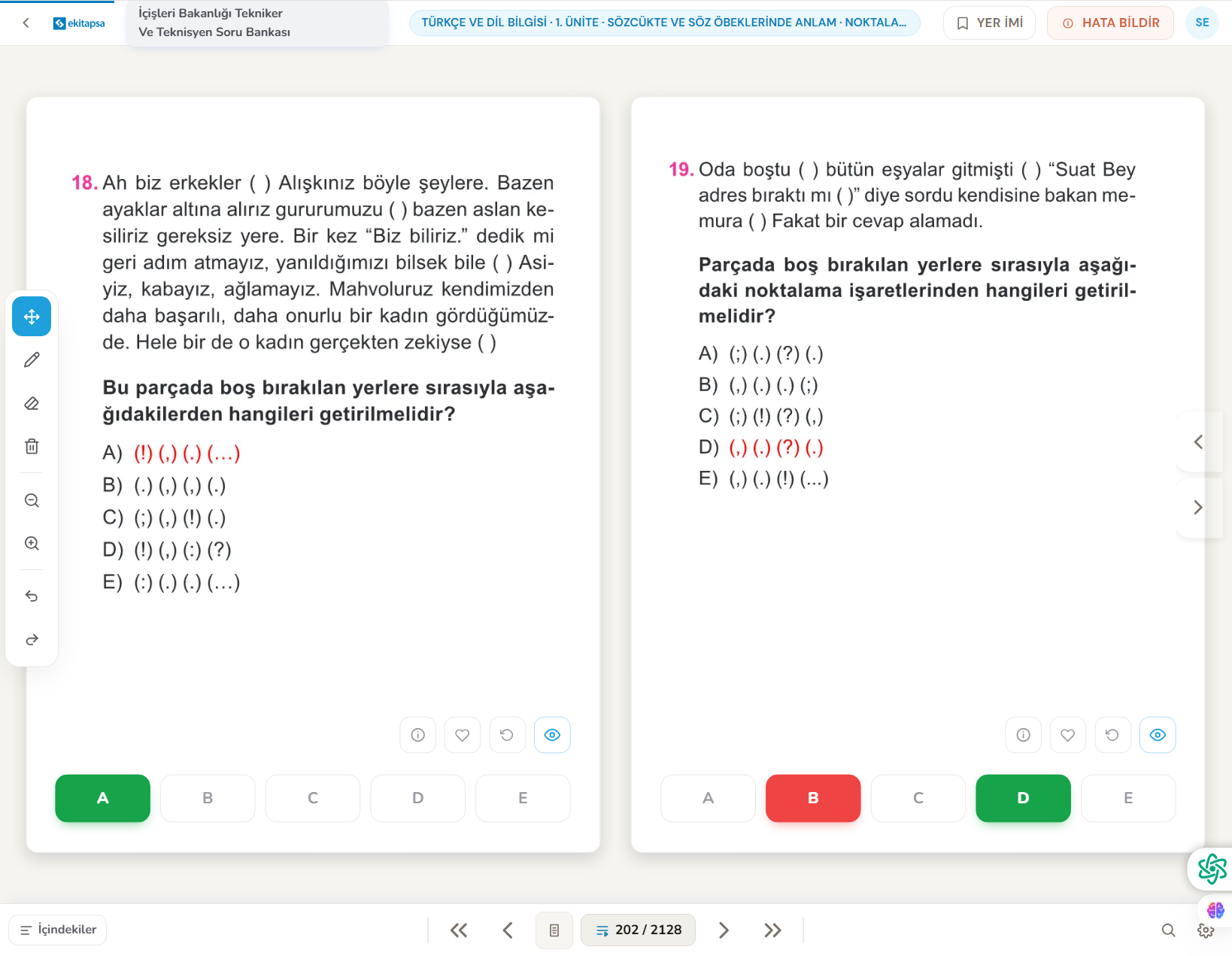 ekitapsa

İçişleri Bakanlığı Tekniker Ve Teknisyen Soru Bankası

TÜRKÇE VE DİL BİLGİSİ · 1. ÜNİTE · SÖZCÜKTE VE SÖZ ÖBEKLERİNDE ANLAM · NOKTALA...

YER İMİ

HATA BİLDİR

SE

18. Ah biz erkekler ( ) Alışkınız böyle şeylere. Bazen ayaklar altına alırız gururumuzu ( ) bazen aslan kesiliriz gereksiz yere. Bir kez “Biz biliriz.” dedik mi geri adım atmayız, yanıldığımızı bilsek bile ( ) Asiyiz, kabayız, ağlamayız. Mahvoluruz kendimizden daha başarılı, daha onurlu bir kadın gördüğümüzde. Hele bir de o kadın gerçekten zekiyse ( )

Bu parçada boş bırakılan yerlere sırasıyla aşağıdakilerden hangileri getirilmelidir?

A) (!) (,) (.) (...)
B) (.) (,) (,) (.)
C) (;) (,) (!) (.)
D) (!) (,) (:) (?)
E) (:) (.) (.) (...)

A B C D E

19. Oda boştu ( ) bütün eşyalar gitmişti ( ) “Suat Bey adres bıraktı mı ( )” diye sordu kendisine bakan memura ( ) Fakat bir cevap alamadı.

Parçada boş bırakılan yerlere sırasıyla aşağıdaki noktalama işaretlerinden hangileri getirilmelidir?

A) (;) (.) (?) (.)
B) (,) (.) (.) (;)
C) (;) (!) (?) (,)
D) (,) (.) (?) (.)
E) (,) (.) (!) (...)

A B C D E

İçindekiler

202 / 2128